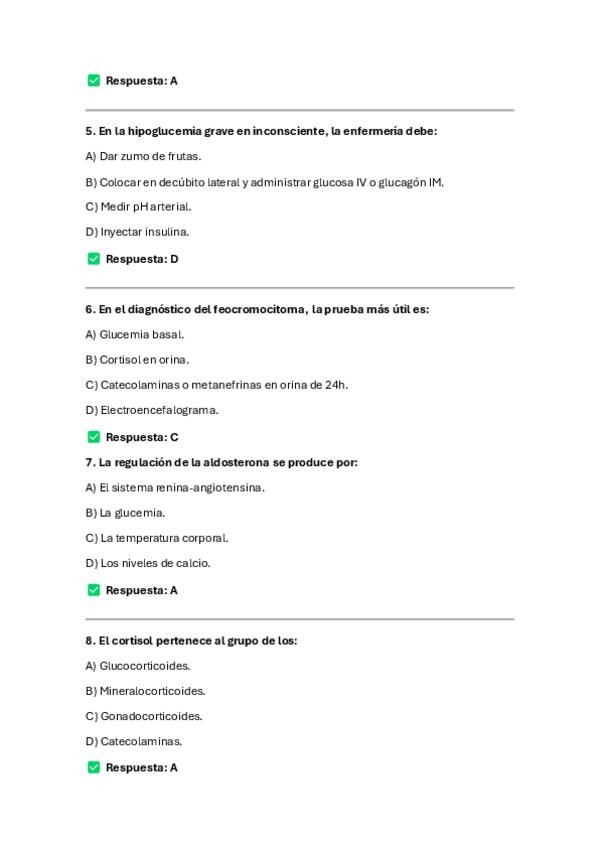 Respuesta: A

5. En la hipoglucemia grave en inconsciente, la enfermería debe:

A) Dar zumo de frutas.

B) Colocar en decúbito lateral y administrar glucosa IV o glucagón IM.

C) Medir pH arterial.

D) Inyectar insulina.

Respuesta: D

6. En el diagnóstico del feocromocitoma, la prueba más útil es:

A) Glucemia basal.

B) Cortisol en orina.

C) Catecolaminas o metanefrinas en orina de 24h.

D) Electroencefalograma.

Respuesta: C

7. La regulación de la aldosterona se produce por:

A) El sistema renina-angiotensina.

B) La glucemia.

C) La temperatura corporal.

D) Los niveles de calcio.

Respuesta: A

8. El cortisol pertenece al grupo de los:

A) Glucocorticoides.

B) Mineralocorticoides.

C) Gonadocorticoides.

D) Catecolaminas.

Respuesta: A